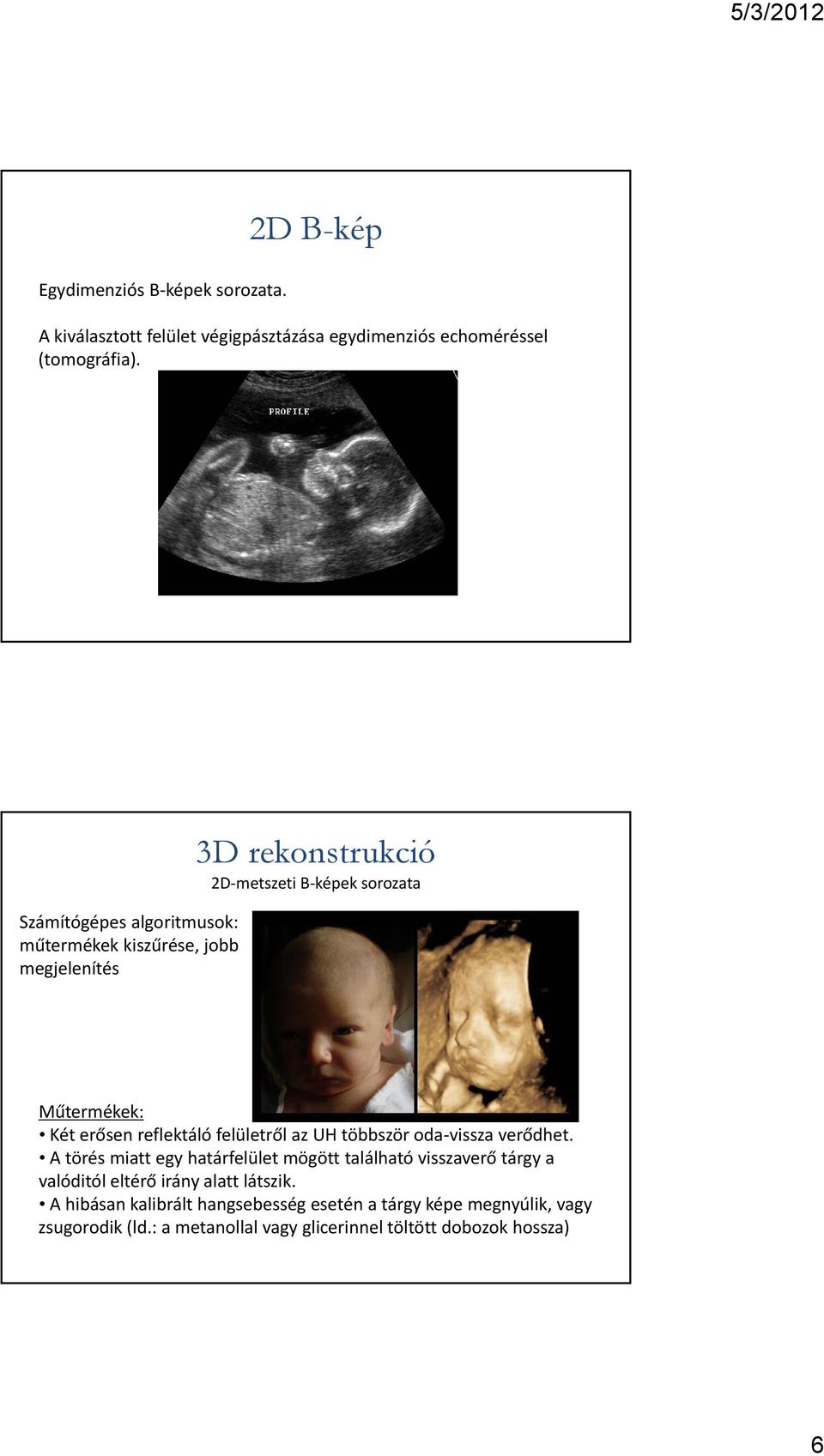 5/3/2012

2D B-kép

Egydimenziós B-képek sorozata.

A kiválasztott felület végigpásztázása egydimenziós echoméréssel (tomográfia).

PROFILE

3D rekonstrukció

2D-metszeti B-képek sorozata

Számítógépes algoritmusok: műtermékek kiszűrése, jobb megjelenítés

Műtermékek:
• Két erősen reflektáló felületről az UH többször oda-vissza verődhet.
• A törés miatt egy határfelület mögött található visszaverő tárgy a valóditól eltérő irány alatt látszik.
• A hibásan kalibrált hangsebesség esetén a tárgy képe megnyúlik, vagy zsugorodik (ld.: a metanollal vagy glicerinnel töltött dobozok hossza)

6